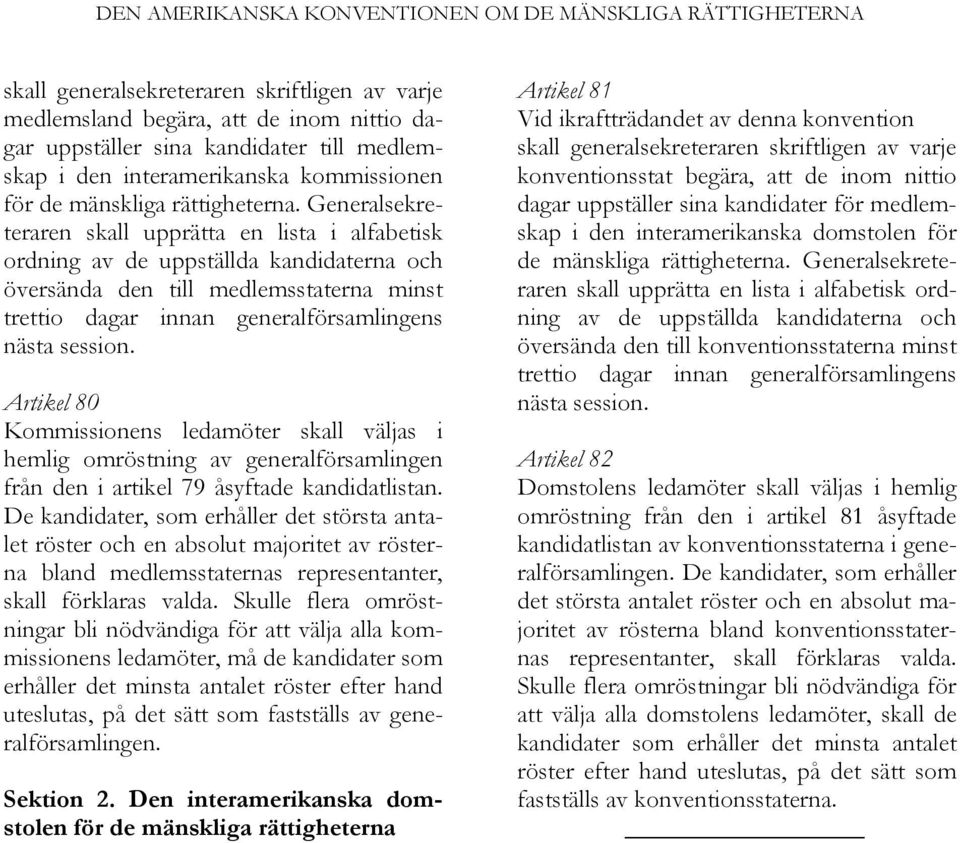 DEN AMERIKANSKA KONVENTIONEN OM DE MÄNSKLIGA RÄTTIGHETERNA

skall generalsekreteraren skriftligen av varje medlemsland begära, att de inom nittio dagar uppställer sina kandidater till medlemskap i den interamerikanska kommissionen för de mänskliga rättigheterna. Generalsekreteraren skall upprätta en lista i alfabetisk ordning av de uppställda kandidaterna och översända den till medlemsstaterna minst trettio dagar innan generalförsamlingens nästa session.

Artikel 80
Kommissionens ledamöter skall väljas i hemlig omröstning av generalförsamlingen från den i artikel 79 åsyftade kandidatlistan. De kandidater, som erhåller det största antalet röster och en absolut majoritet av rösterna bland medlemsstaternas representanter, skall förklaras valda. Skulle flera omröstningar bli nödvändiga för att välja alla kommissionens ledamöter, må de kandidater som erhåller det minsta antalet röster efter hand uteslutas, på det sätt som fastställs av generalförsamlingen.

Sektion 2. Den interamerikanska domstolen för de mänskliga rättigheterna

Artikel 81
Vid ikraftträdandet av denna konvention skall generalsekreteraren skriftligen av varje konventionsstat begära, att de inom nittio dagar uppställer sina kandidater för medlemskap i den interamerikanska domstolen för de mänskliga rättigheterna. Generalsekreteraren skall upprätta en lista i alfabetisk ordning av de uppställda kandidaterna och översända den till konventionsstaterna minst trettio dagar innan generalförsamlingens nästa session.

Artikel 82
Domstolens ledamöter skall väljas i hemlig omröstning från den i artikel 81 åsyftade kandidatlistan av konventionsstaterna i generalförsamlingen. De kandidater, som erhåller det största antalet röster och en absolut majoritet av rösterna bland konventionsstaternas representanter, skall förklaras valda. Skulle flera omröstningar bli nödvändiga för att välja alla domstolens ledamöter, skall de kandidater som erhåller det minsta antalet röster efter hand uteslutas, på det sätt som fastställs av konventionsstaterna.